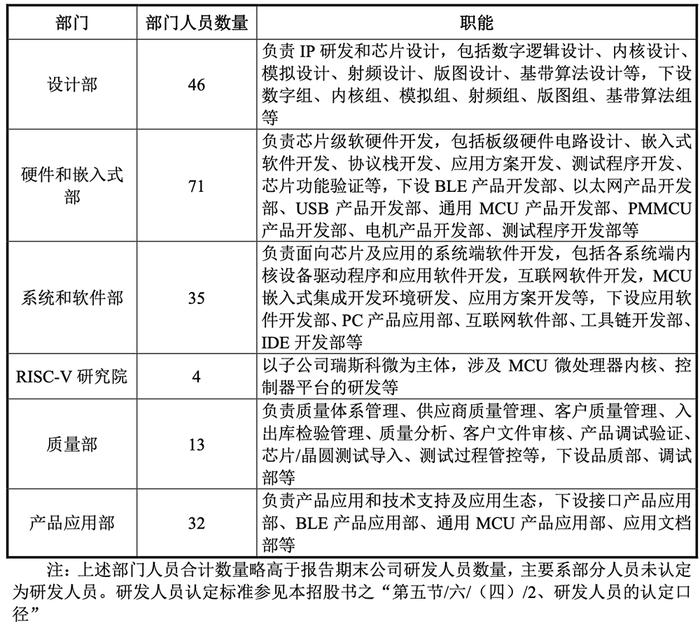 | 部门 | 部门人员数量 | 职能 |
|---|---|---|
| 设计部 | 46 | 负责 IP 研发和芯片设计，包括数字逻辑设计、内核设计、模拟设计、射频设计、版图设计、基带算法设计等，下设数字组、内核组、模拟组、射频组、版图组、基带算法组等 |
| 硬件和嵌入式部 | 71 | 负责芯片级软硬件开发，包括板级硬件电路设计、嵌入式软件开发、协议栈开发、应用方案开发、测试程序开发、芯片功能验证等，下设 BLE 产品开发部、以太网产品开发部、USB 产品开发部、通用 MCU 产品开发部、PMMCU 产品开发部、电机产品开发部、测试程序开发部等 |
| 系统和软件部 | 35 | 负责面向芯片及应用的系统端软件开发，包括各系统端内核设备驱动程序和应用软件开发，互联网软件开发，MCU 嵌入式集成开发环境研发、应用方案开发等，下设应用软件开发部、PC 产品应用部、互联网软件部、工具链开发部、IDE 开发部等 |
| RISC-V 研究院 | 4 | 以子公司瑞斯科微为主体，涉及 MCU 微处理器内核、控制器平台的研发等 |
| 质量部 | 13 | 负责质量体系管理、供应商质量管理、客户质量管理、入出库检验管理、质量分析、客户文件审核、产品调试验证、芯片/晶圆测试导入、测试过程管控等，下设品质部、调试部等 |
| 产品应用部 | 32 | 负责产品应用和技术支持及应用生态，下设接口产品应用部、BLE 产品应用部、通用 MCU 产品应用部、应用文档部等 |

注：上述部门人员合计数量略高于报告期末公司研发人员数量，主要系部分人员未认定为研发人员。研发人员认定标准参见本招股书之“第五节/六/（四）/2、研发人员的认定口径”